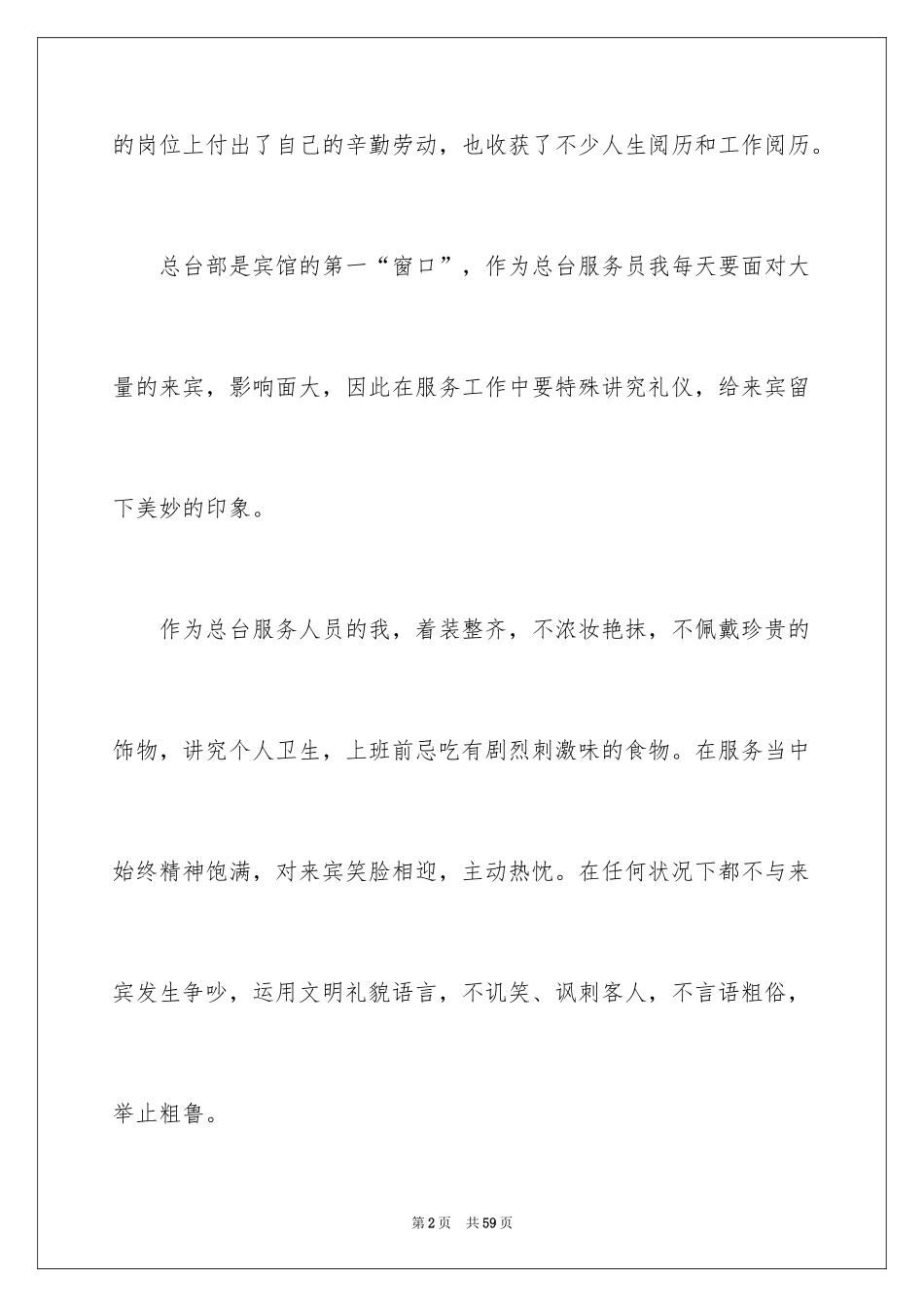 的岗位上付出了自己的辛勤劳动，也收获了不少人生阅历和工作阅历。

总台部是宾馆的第一“窗口”，作为总台服务员我每天要面对大量的来宾，影响面大，因此在服务工作中要特殊讲究礼仪，给来宾留下美妙的印象。

作为总台服务人员的我，着装整齐，不浓妆艳抹，不佩戴珍贵的饰物，讲究个人卫生，上班前忌吃有剧烈刺激味的食物。在服务当中始终精神饱满，对来宾笑脸相迎，主动热忱。在任何状况下都不与来宾发生争吵，运用文明礼貌语言，不讥笑、讽刺客人，不言语粗俗，举止粗鲁。

第2页　共59页